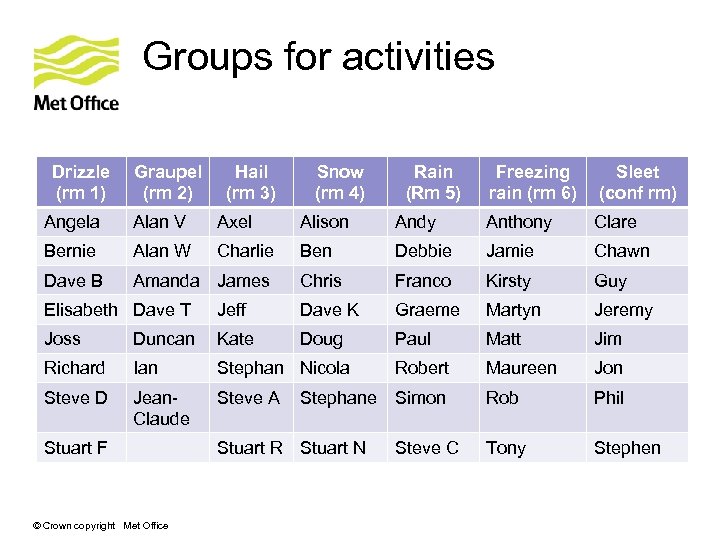 Met Office

Groups for activities

| Drizzle (rm 1) | Graupel (rm 2) | Hail (rm 3) | Snow (rm 4) | Rain (Rm 5) | Freezing rain (rm 6) | Sleet (conf rm) |
|---|---|---|---|---|---|---|
| Angela | Alan V | Axel | Alison | Andy | Anthony | Clare |
| Bernie | Alan W | Charlie | Ben | Debbie | Jamie | Chawn |
| Dave B | Amanda | James | Chris | Franco | Kirsty | Guy |
| Elisabeth | Dave T | Jeff | Dave K | Graeme | Martyn | Jeremy |
| Joss | Duncan | Kate | Doug | Paul | Matt | Jim |
| Richard | Ian | Stephan | Nicola | Robert | Maureen | Jon |
| Steve D | Jean-Claude | Steve A | Stephane | Simon | Rob | Phil |
| Stuart F | | Stuart R | Stuart N | Steve C | Tony | Stephen |

© Crown copyright Met Office